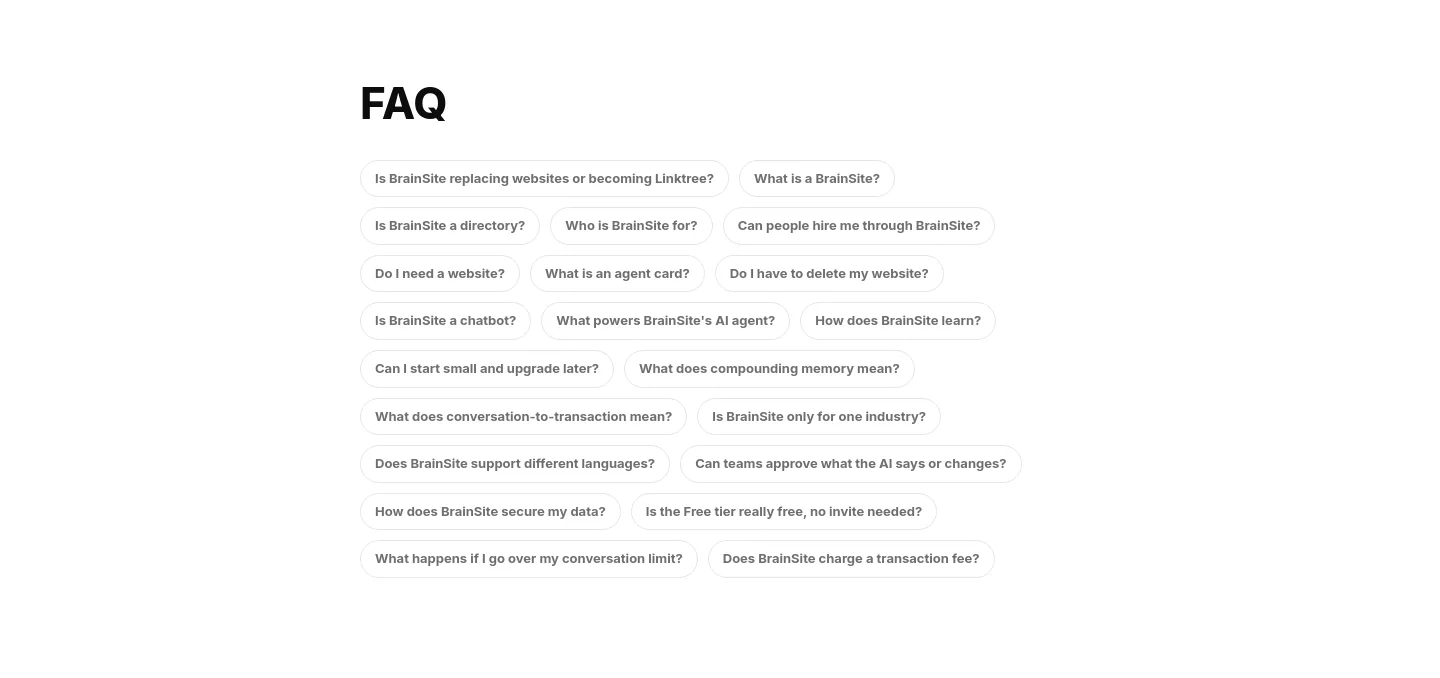 FAQ

Is BrainSite replacing websites or becoming Linktree?
What is a BrainSite?
Is BrainSite a directory?
Who is BrainSite for?
Can people hire me through BrainSite?
Do I need a website?
What is an agent card?
Do I have to delete my website?
Is BrainSite a chatbot?
What powers BrainSite's AI agent?
How does BrainSite learn?
Can I start small and upgrade later?
What does compounding memory mean?
What does conversation-to-transaction mean?
Is BrainSite only for one industry?
Does BrainSite support different languages?
Can teams approve what the AI says or changes?
How does BrainSite secure my data?
Is the Free tier really free, no invite needed?
What happens if I go over my conversation limit?
Does BrainSite charge a transaction fee?